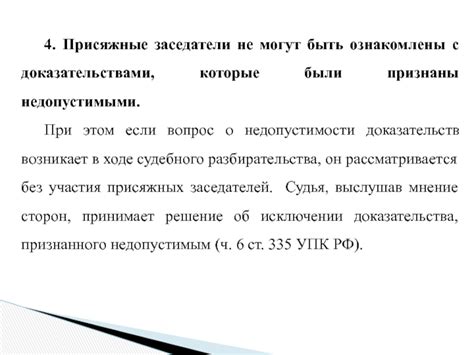 4. Присяжные заседатели не могут быть ознакомлены с доказательствами, которые были признаны недопустимыми.

При этом если вопрос о недопустимости доказательств возникает в ходе судебного разбирательства, он рассматривается без участия присяжных заседателей. Судья, выслушав мнение сторон, принимает решение об исключении доказательства, признанного недопустимым (ч. 6 ст. 335 УПК РФ).